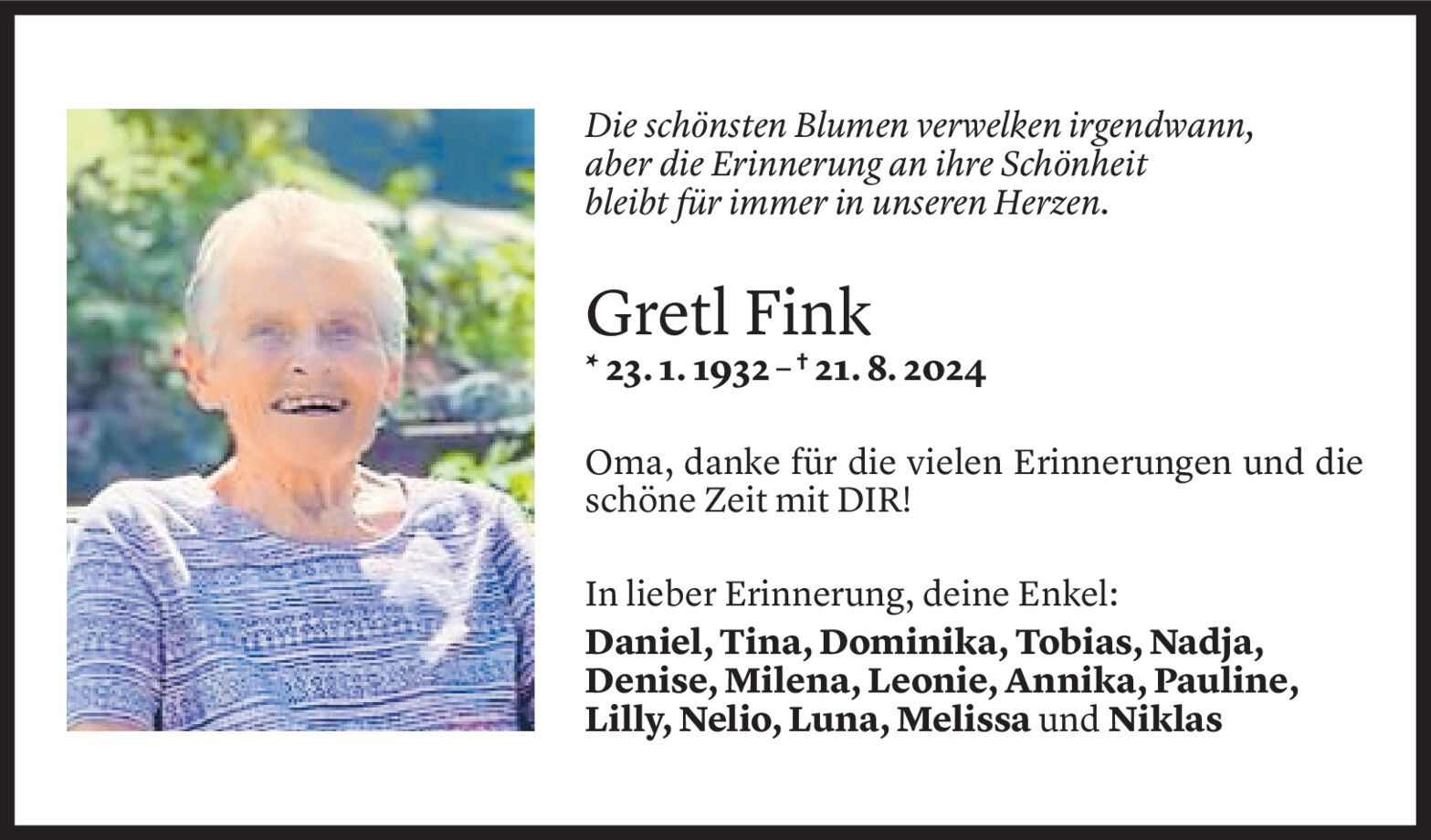 Die schönsten Blumen verwelken irgendwann,
aber die Erinnerung an ihre Schönheit
bleibt für immer in unseren Herzen.

Gretl Fink

* 23. 1. 1932 – † 21. 8. 2024

Oma, danke für die vielen Erinnerungen und die schöne Zeit mit DIR!

In lieber Erinnerung, deine Enkel:

Daniel, Tina, Dominika, Tobias, Nadja, Denise, Milena, Leonie, Annika, Pauline, Lilly, Nelio, Luna, Melissa und Niklas